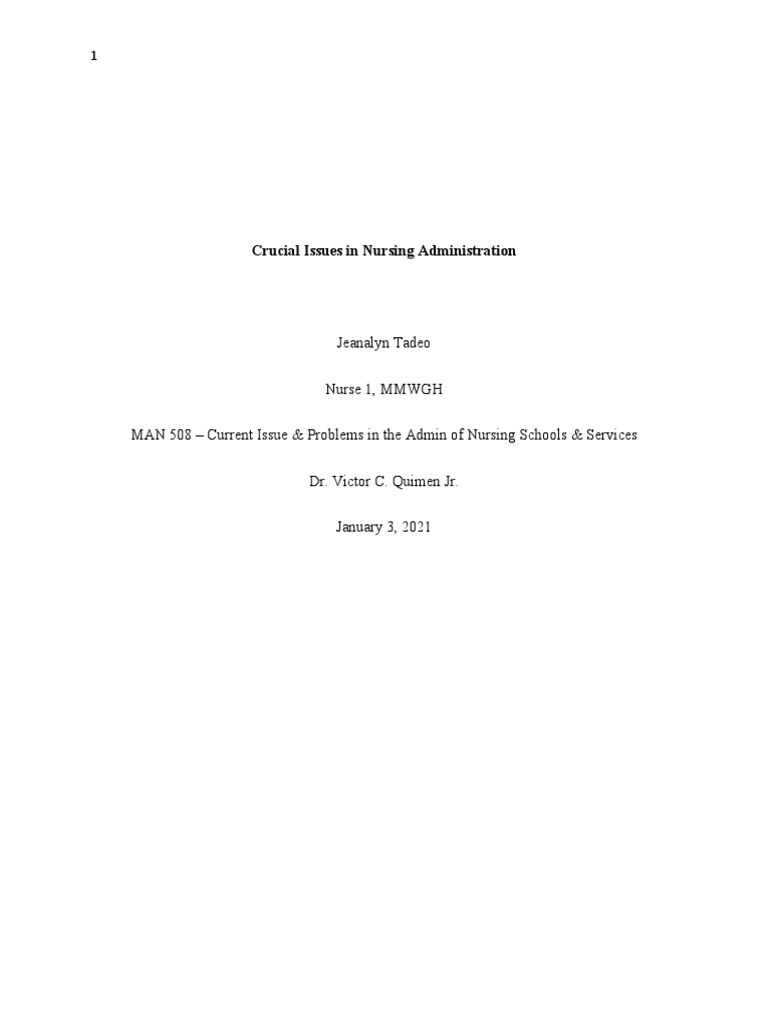 1

Crucial Issues in Nursing Administration

Jeanalyn Tadeo

Nurse 1, MMWGH

MAN 508 – Current Issue & Problems in the Admin of Nursing Schools & Services

Dr. Victor C. Quimen Jr.

January 3, 2021